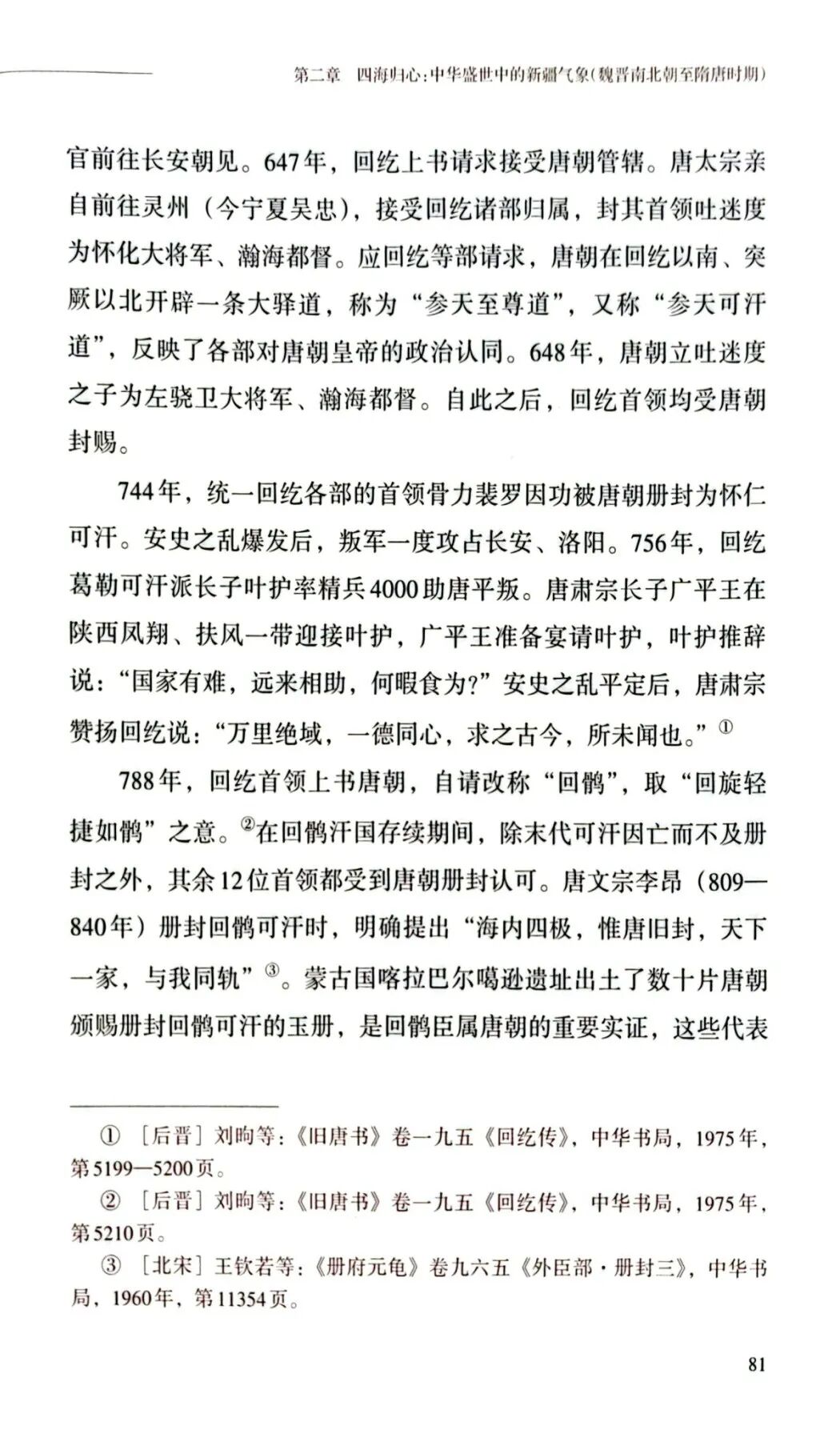 第二章 四海归心：中华盛世中的新疆气象（魏晋南北朝至隋唐时期）

官前往长安朝见。647年，回纥上书请求接受唐朝管辖。唐太宗亲自前往灵州（今宁夏吴忠），接受回纥诸部归属，封其首领吐迷度为怀化大将军、瀚海都督。应回纥等部请求，唐朝在回纥以南、突厥以北开辟一条大驿道，称为“参天至尊道”，又称“参天可汗道”，反映了各部对唐朝皇帝的政治认同。648年，唐朝立吐迷度之子为左骁卫大将军、瀚海都督。自此之后，回纥首领均受唐朝封赐。

744年，统一回纥各部的首领骨力裴罗因功被唐朝册封为怀仁可汗。安史之乱爆发后，叛军一度攻占长安、洛阳。756年，回纥葛勒可汗派长子叶护率精兵4000助唐平叛。唐肃宗长子广平王在陕西凤翔、扶风一带迎接叶护，广平王准备宴请叶护，叶护推辞说：“国家有难，远来相助，何暇食为？”安史之乱平定后，唐肃宗赞扬回纥说：“万里绝域，一德同心，求之古今，所未闻也。”$^{①}$

788年，回纥首领上书唐朝，自请改称“回鹘”，取“回旋轻捷如鹘”之意。$^{②}$在回鹘汗国存续期间，除末代可汗因亡而不及册封之外，其余12位首领都受到唐朝册封认可。唐文宗李昂（809—840年）册封回鹘可汗时，明确提出“海内四极，惟唐旧封，天下一家，与我同轨”$^{③}$。蒙古国喀拉巴尔噶逊遗址出土了数十片唐朝颁赐册封回鹘可汗的玉册，是回鹘臣属唐朝的重要实证，这些代表

① ［后晋］刘昫等：《旧唐书》卷一九五《回纥传》，中华书局，1975年，第5199—5200页。

② ［后晋］刘昫等：《旧唐书》卷一九五《回纥传》，中华书局，1975年，第5210页。

③ ［北宋］王钦若等：《册府元龟》卷九六五《外臣部·册封三》，中华书局，1960年，第11354页。

81